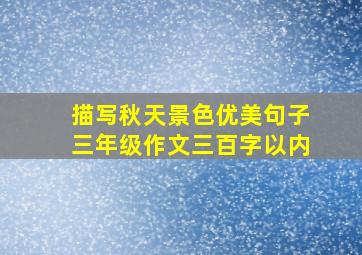 描写秋天景色优美句子
三年级作文三百字以内